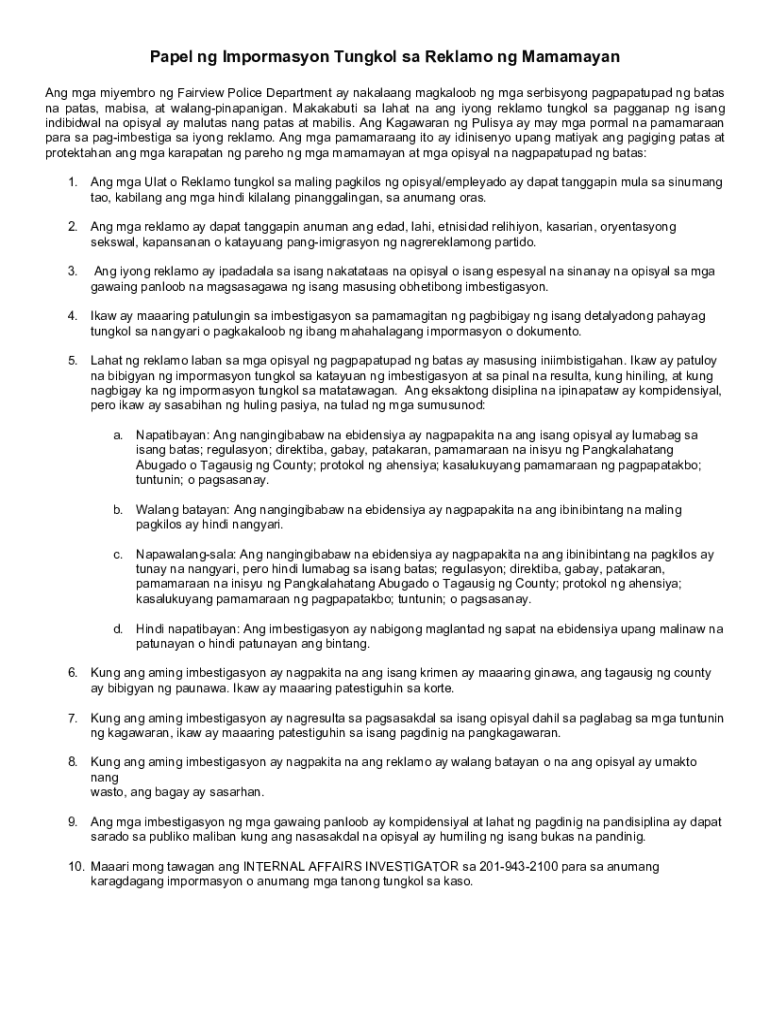 Papel ng Impormasyon Tungkol sa Reklamo ng Mamamayan

Ang mga miyembro ng Fairview Police Department ay nakalaang magkaloob ng mga serbisyong pagpapatupad ng batas na patas, mabisa, at walang-pinapanigan. Makakabuti sa lahat na ang iyong reklamo tungkol sa pagganap ng isang indibidwal na opisyal ay malutas nang patas at mabilis. Ang Kagawaran ng Pulisya ay may mga pormal na pamamaraan para sa pag-imbestiga sa iyong reklamo. Ang mga pamamaraang ito ay idinisenyo upang matiyak ang pagiging patas at protektahan ang mga karapatan ng pareho ng mga mamamayan at mga opisyal na nagpapatupad ng batas:

1. Ang mga Ulat o Reklamo tungkol sa maling pagkilos ng opisyal/empleyado ay dapat tanggapin mula sa sinumang tao, kabilang ang mga hindi kilalang pinanggalingan, sa anumang oras.

2. Ang mga reklamo ay dapat tanggapin anuman ang edad, lahi, etnisidad relihiyon, kasarian, oryentasyong sekswal, kapansanan o katayuang pang-imigrasyon ng nagrereklamong partido.

3. Ang iyong reklamo ay ipadadala sa isang nakatataas na opisyal o isang espesyal na sinanay na opisyal sa mga gawaing panloob na magsasagawa ng isang masusing obhetibong imbestigasyon.

4. Ikaw ay maaaring patulungin sa imbestigasyon sa pamamagitan ng pagbibigay ng isang detalyadong pahayag tungkol sa nangyari o pagkakaloob ng ibang mahahalagang impormasyon o dokumento.

5. Lahat ng reklamo laban sa mga opisyal ng pagpapatupad ng batas ay masusing iniimbistigahan. Ikaw ay patuloy na bibigyan ng impormasyon tungkol sa katayuan ng imbestigasyon at sa pinal na resulta, kung hiniling, at kung nagbigay ka ng impormasyon tungkol sa matatawagan. Ang eksaktong disiplina na ipinapataw ay kompidensiyal, pero ikaw ay sasabihan ng huling pasiya, na tulad ng mga sumusunod:

a. Napatibayan: Ang nangingibabaw na ebidensiya ay nagpapakita na ang isang opisyal ay lumabag sa isang batas; regulasyon; direktiba, gabay, patakaran, pamamaraan na inisyu ng Pangkalahatang Abugado o Tagausig ng County; protokol ng ahensiya; kasalukuyang pamamaraan ng pagpapatakbo; tuntunin; o pagsasanay.

b. Walang batayan: Ang nangingibabaw na ebidensiya ay nagpapakita na ang ibinibintang na maling pagkilos ay hindi nangyari.

c. Napawalang-sala: Ang nangingibabaw na ebidensiya ay nagpapakita na ang ibinibintang na pagkilos ay tunay na nangyari, pero hindi lumabag sa isang batas; regulasyon; direktiba, gabay, patakaran, pamamaraan na inisyu ng Pangkalahatang Abugado o Tagausig ng County; protokol ng ahensiya; kasalukuyang pamamaraan ng pagpapatakbo; tuntunin; o pagsasanay.

d. Hindi napatibayan: Ang imbestigasyon ay nabigong maglantad ng sapat na ebidensiya upang malinaw na patunayan o hindi patunayan ang bintang.

6. Kung ang aming imbestigasyon ay nagpakita na ang isang krimen ay maaaring ginawa, ang tagausig ng county ay bibigyan ng paunawa. Ikaw ay maaaring patestiguhin sa korte.

7. Kung ang aming imbestigasyon ay nagresulta sa pagsasakdal sa isang opisyal dahil sa paglabag sa mga tuntunin ng kagawaran, ikaw ay maaaring patestiguhin sa isang pagdinig na pangkagawaran.

8. Kung ang aming imbestigasyon ay nagpakita na ang reklamo ay walang batayan o na ang opisyal ay umakto nang
wasto, ang bagay ay sasarhan.

9. Ang mga imbestigasyon ng mga gawaing panloob ay kompidensiyal at lahat ng pagdinig na pandisiplina ay dapat sarado sa publiko maliban kung ang nasasakdal na opisyal ay humiling ng isang bukas na pandinig.

10. Maaari mong tawagan ang INTERNAL AFFAIRS INVESTIGATOR sa 201-943-2100 para sa anumang karagdagang impormasyon o anumang mga tanong tungkol sa kaso.